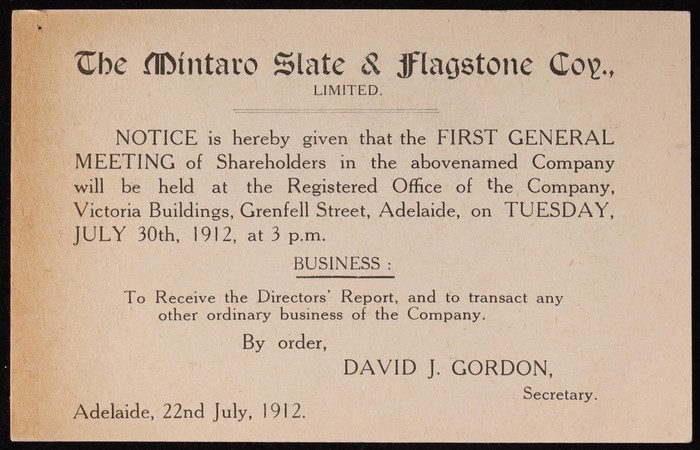 The Mintaro Slate & Flagstone Coy.,
LIMITED.

NOTICE is hereby given that the FIRST GENERAL MEETING of Shareholders in the abovenamed Company will be held at the Registered Office of the Company, Victoria Buildings, Grenfell Street, Adelaide, on TUESDAY, JULY 30th, 1912, at 3 p.m.

BUSINESS :

To Receive the Directors' Report, and to transact any other ordinary business of the Company.

By order,

DAVID J. GORDON,

Secretary.

Adelaide, 22nd July, 1912.